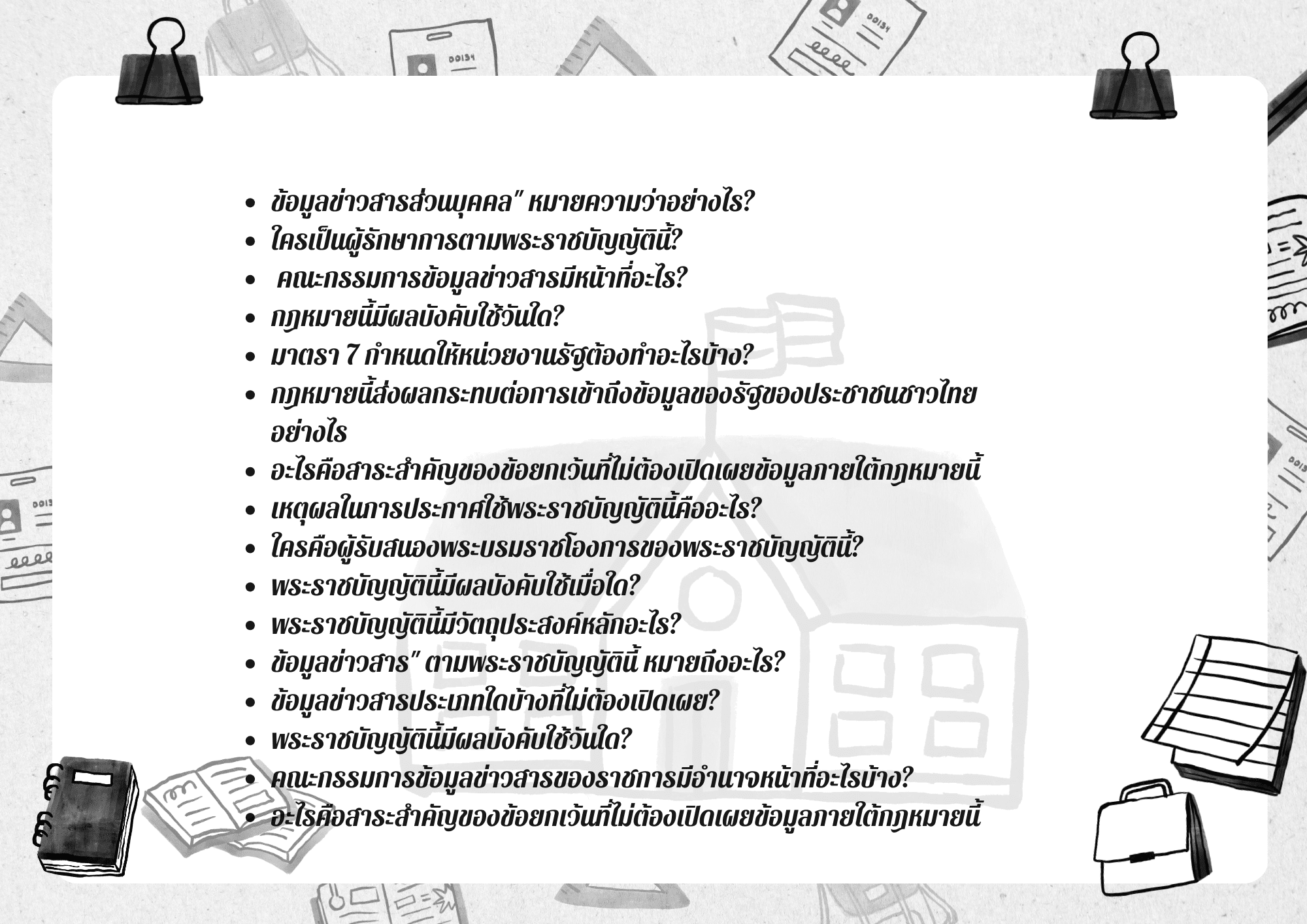 • ข้อมูลข่าวสารส่วนบุคคล" หมายความว่าอย่างไร?
• ใครเป็นผู้รักษาการตามพระราชบัญญัตินี้?
• คณะกรรมการข้อมูลข่าวสารมีหน้าที่อะไร?
• กฎหมายนี้มีผลบังคับใช้วันใด?
• มาตรา 7 กำหนดให้หน่วยงานรัฐต้องทำอะไรบ้าง?
• กฎหมายนี้ส่งผลกระทบต่อการเข้าถึงข้อมูลของรัฐของประชาชนชาวไทยอย่างไร
• อะไรคือสาระสำคัญของข้อยกเว้นที่ไม่ต้องเปิดเผยข้อมูลภายใต้กฎหมายนี้
• เหตุผลในการประกาศใช้พระราชบัญญัตินี้คืออะไร?
• ใครคือผู้รับสนองพระบรมราชโองการของพระราชบัญญัตินี้?
• พระราชบัญญัตินี้มีผลบังคับใช้เมื่อใด?
• พระราชบัญญัตินี้มีวัตถุประสงค์หลักอะไร?
• ข้อมูลข่าวสาร" ตามพระราชบัญญัตินี้ หมายถึงอะไร?
• ข้อมูลข่าวสารประเภทใดบ้างที่ไม่ต้องเปิดเผย?
• พระราชบัญญัตินี้มีผลบังคับใช้วันใด?
• คณะกรรมการข้อมูลข่าวสารของราชการมีอำนาจหน้าที่อะไรบ้าง?
• อะไรคือสาระสำคัญของข้อยกเว้นที่ไม่ต้องเปิดเผยข้อมูลภายใต้กฎหมายนี้